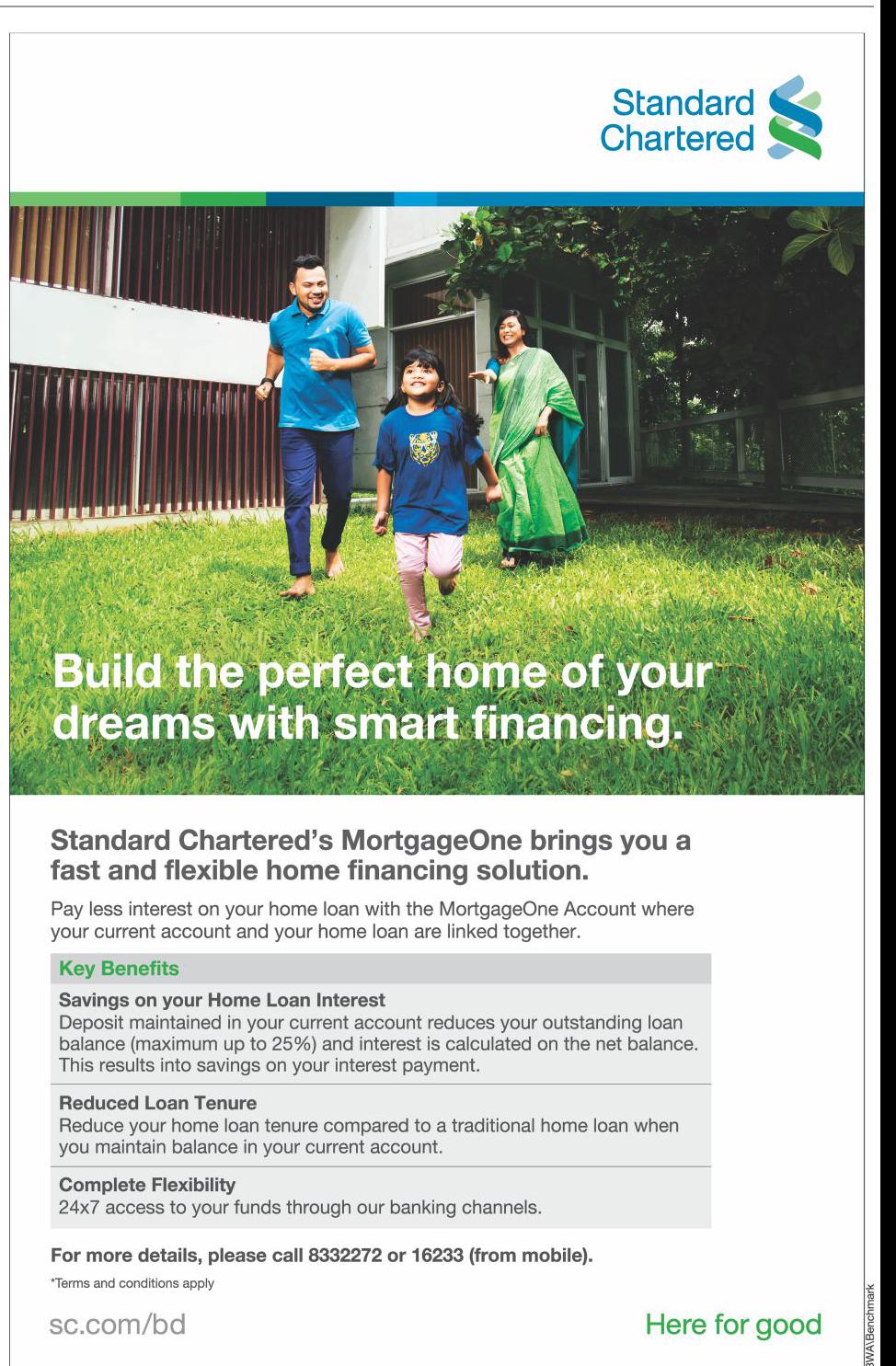 Standard Chartered

Build the perfect home of your dreams with smart financing.

Standard Chartered's MortgageOne brings you a fast and flexible home financing solution.

Pay less interest on your home loan with the MortgageOne Account where your current account and your home loan are linked together.

Key Benefits

Savings on your Home Loan Interest
Deposit maintained in your current account reduces your outstanding loan balance (maximum up to 25%) and interest is calculated on the net balance. This results into savings on your interest payment.

Reduced Loan Tenure
Reduce your home loan tenure compared to a traditional home loan when you maintain balance in your current account.

Complete Flexibility
24x7 access to your funds through our banking channels.

For more details, please call 8332272 or 16233 (from mobile).

*Terms and conditions apply

sc.com/bd

Here for good

BWA\Benchmark